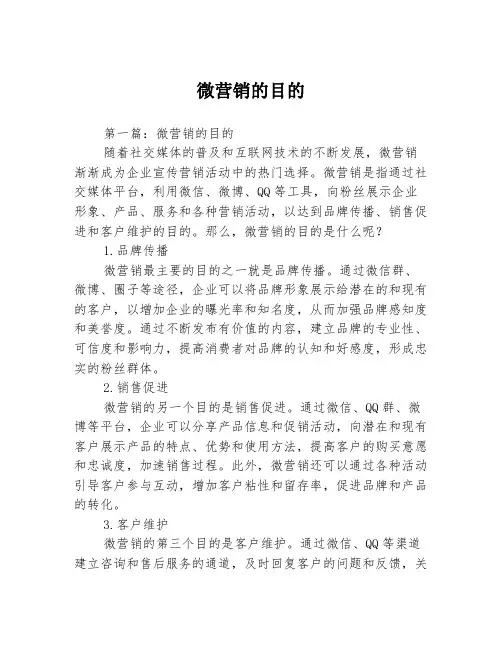 微营销的目的

第一篇：微营销的目的

随着社交媒体的普及和互联网技术的不断发展，微营销渐渐成为企业宣传营销活动中的热门选择。微营销是指通过社交媒体平台，利用微信、微博、QQ等工具，向粉丝展示企业形象、产品、服务和各种营销活动，以达到品牌传播、销售促进和客户维护的目的。那么，微营销的目的是什么呢？

1.品牌传播

微营销最主要的目的之一就是品牌传播。通过微信群、微博、圈子等途径，企业可以将品牌形象展示给潜在的和现有的客户，以增加企业的曝光率和知名度，从而加强品牌感知度和美誉度。通过不断发布有价值的内容，建立品牌的专业性、可信度和影响力，提高消费者对品牌的认知和好感度，形成忠实的粉丝群体。

2.销售促进

微营销的另一个目的是销售促进。通过微信、QQ群、微博等平台，企业可以分享产品信息和促销活动，向潜在和现有客户展示产品的特点、优势和使用方法，提高客户的购买意愿和忠诚度，加速销售过程。此外，微营销还可以通过各种活动引导客户参与互动，增加客户粘性和留存率，促进品牌和产品的转化。

3.客户维护

微营销的第三个目的是客户维护。通过微信、QQ等渠道建立咨询和售后服务的通道，及时回复客户的问题和反馈，关